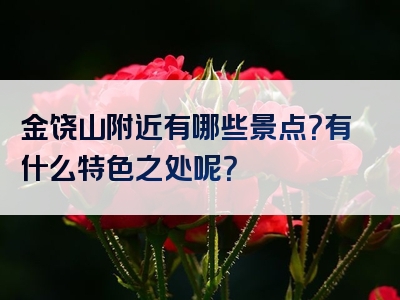 金饶山附近有哪些景点?有什么特色之处呢?